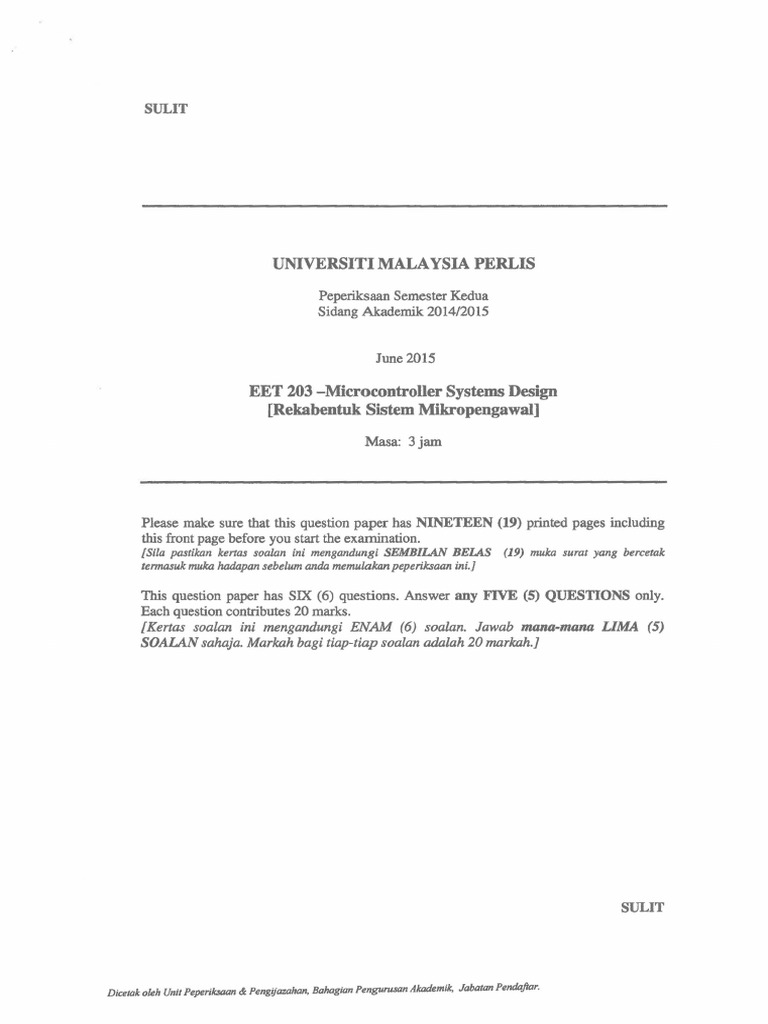 SULIT

UNIVERSITI MALAYSIA PERLIS

Peperiksaan Semester Kedua
Sidang Akademik 2014/2015

June 2015

EET 203 –Microcontroller Systems Design
[Rekabentuk Sistem Mikropengawal]

Masa: 3 jam

Please make sure that this question paper has NINETEEN (19) printed pages including this front page before you start the examination.
[Sila pastikan kertas soalan ini mengandungi SEMBILAN BELAS (19) muka surat yang bercetak termasuk muka hadapan sebelum anda memulakan peperiksaan ini.]

This question paper has SIX (6) questions. Answer any FIVE (5) QUESTIONS only. Each question contributes 20 marks.
[Kertas soalan ini mengandungi ENAM (6) soalan. Jawab mana-mana LIMA (5) SOALAN sahaja. Markah bagi tiap-tiap soalan adalah 20 markah.]

SULIT

Dicetak oleh Unit Peperiksaan & Pengijazahan, Bahagian Pengurusan Akademik, Jabatan Pendaftar.